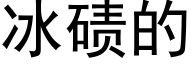 冰碛的